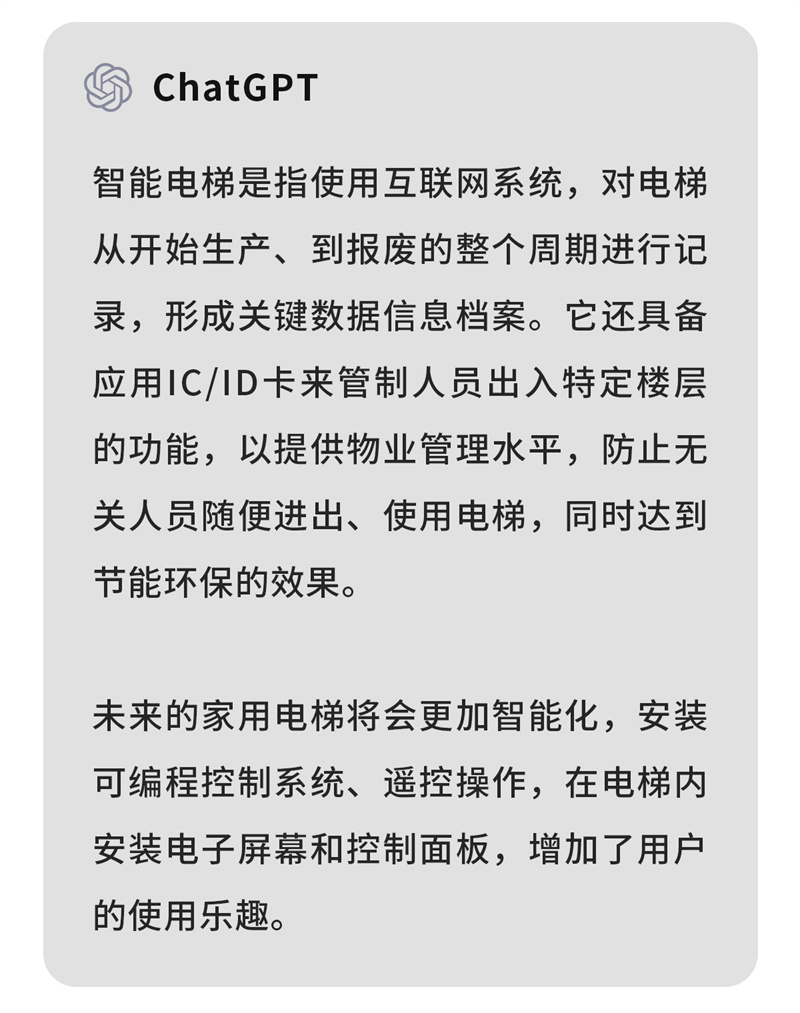 ChatGPT

智能电梯是指使用互联网系统，对电梯从开始生产、到报废的整个周期进行记录，形成关键数据信息档案。它还具备应用IC/ID卡来管制人员出入特定楼层的功能，以提供物业管理水平，防止无关人员随便进出、使用电梯，同时达到节能环保的效果。

未来的家用电梯将会更加智能化，安装可编程控制系统、遥控操作，在电梯内安装电子屏幕和控制面板，增加了用户的使用乐趣。